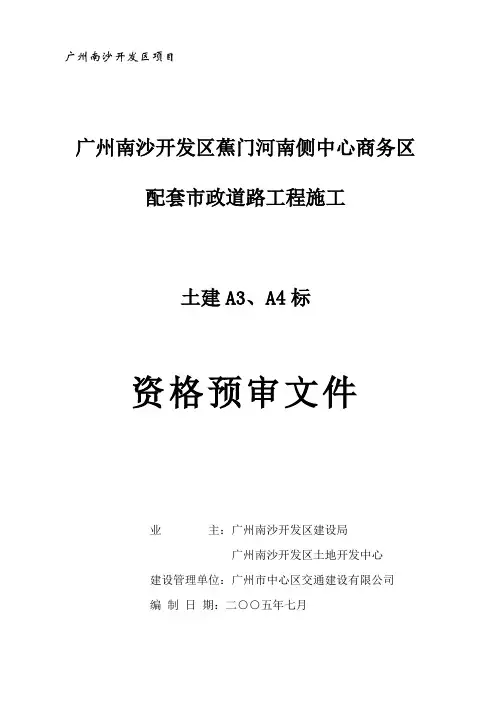 广州南沙开发区项目

广州南沙开发区蕉门河南侧中心商务区

配套市政道路工程施工

土建 A3、A4 标

资格预审文件

业　　主：广州南沙开发区建设局

广州南沙开发区土地开发中心

建设管理单位：广州市中心区交通建设有限公司

编 制 日 期：二〇〇五年七月